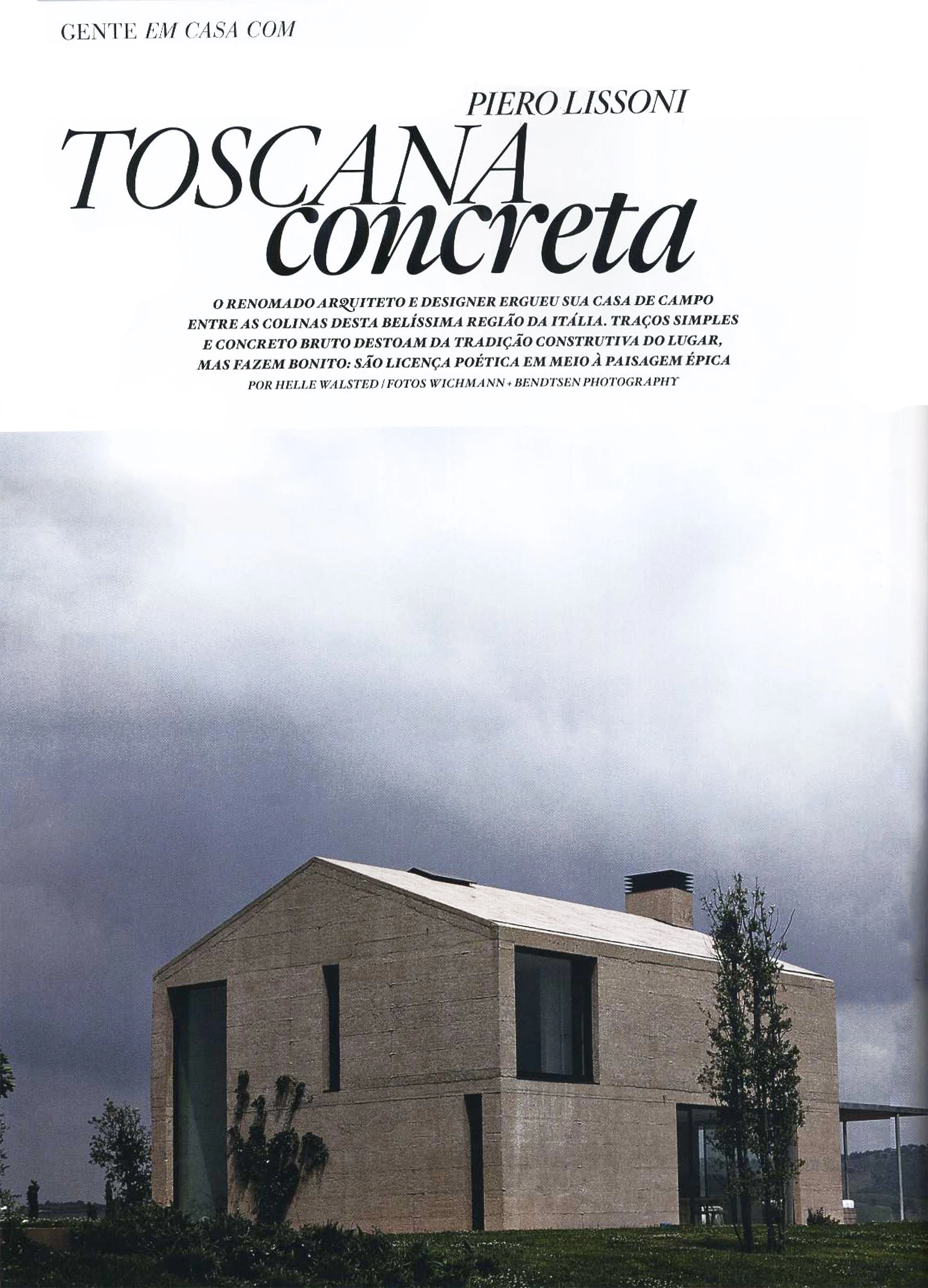 GENTE EM CASA COM

PIERO LISSONI

TOSCANA concreta

O RENOMADO ARQUITETO E DESIGNER ERGUEU SUA CASA DE CAMPO ENTRE AS COLINAS DESTA BELÍSSIMA REGIÃO DA ITÁLIA. TRAÇOS SIMPLES E CONCRETO BRUTO DESTOAM DA TRADIÇÃO CONSTRUTIVA DO LUGAR, MAS FAZEM BONITO: SÃO LICENÇA POÉTICA EM MEIO À PAISAGEM ÉPICA

POR HELLE WALSTED | FOTOS WICHMANN + BENDTSEN PHOTOGRAPHY